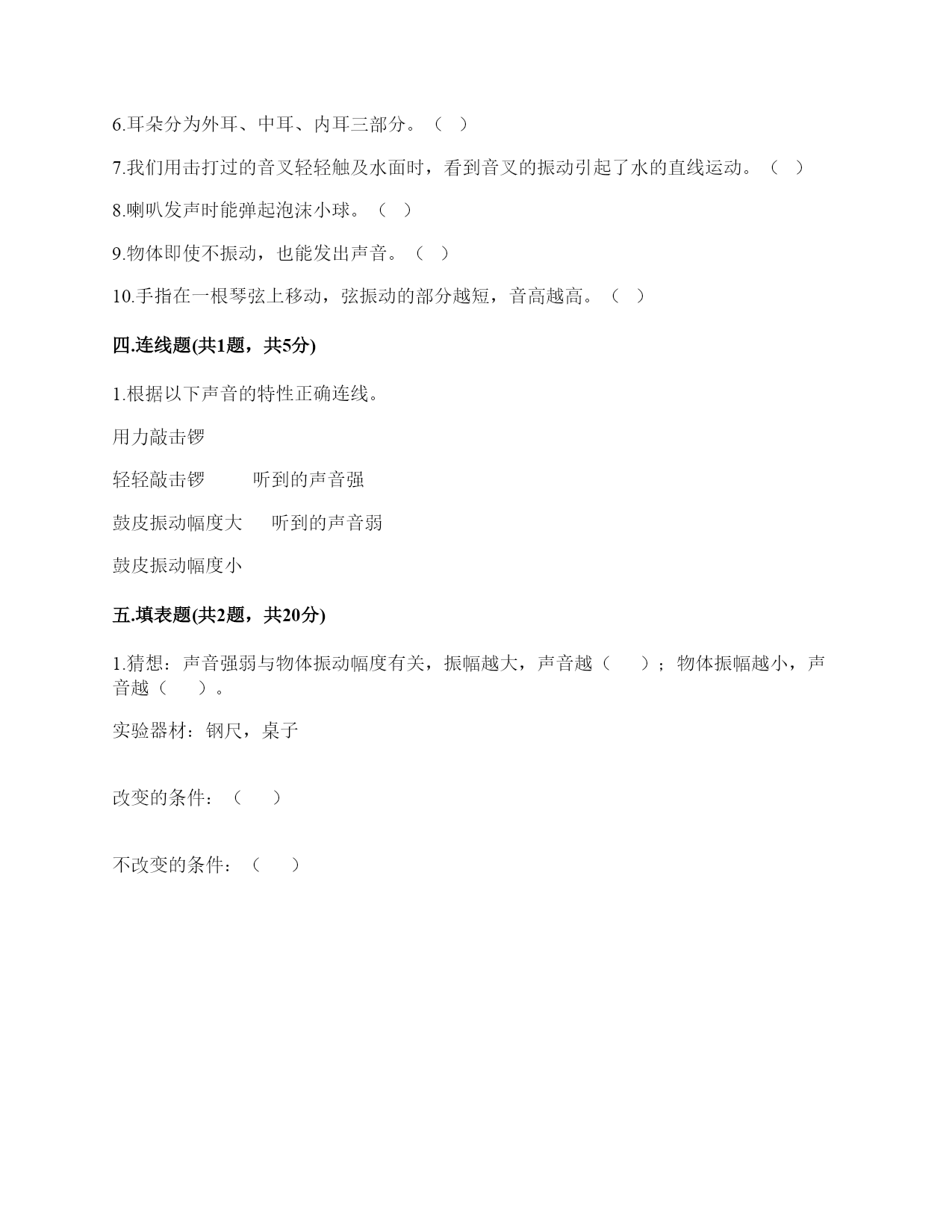 6.耳朵分为外耳、中耳、内耳三部分。（ ）

7.我们用击打过的音叉轻轻触及水面时，看到音叉的振动引起了水的直线运动。（ ）

8.喇叭发声时能弹起泡沫小球。（ ）

9.物体即使不振动，也能发出声音。（ ）

10.手指在一根琴弦上移动，弦振动的部分越短，音高越高。（ ）

四.连线题(共1题，共5分)

1.根据以下声音的特性正确连线。

用力敲击锣

轻轻敲击锣　　听到的声音强

鼓皮振动幅度大　　听到的声音弱

鼓皮振动幅度小

五.填表题(共2题，共20分)

1.猜想：声音强弱与物体振动幅度有关，振幅越大，声音越（　）；物体振幅越小，声音越（　）。

实验器材：钢尺，桌子

改变的条件：（　）

不改变的条件：（　）